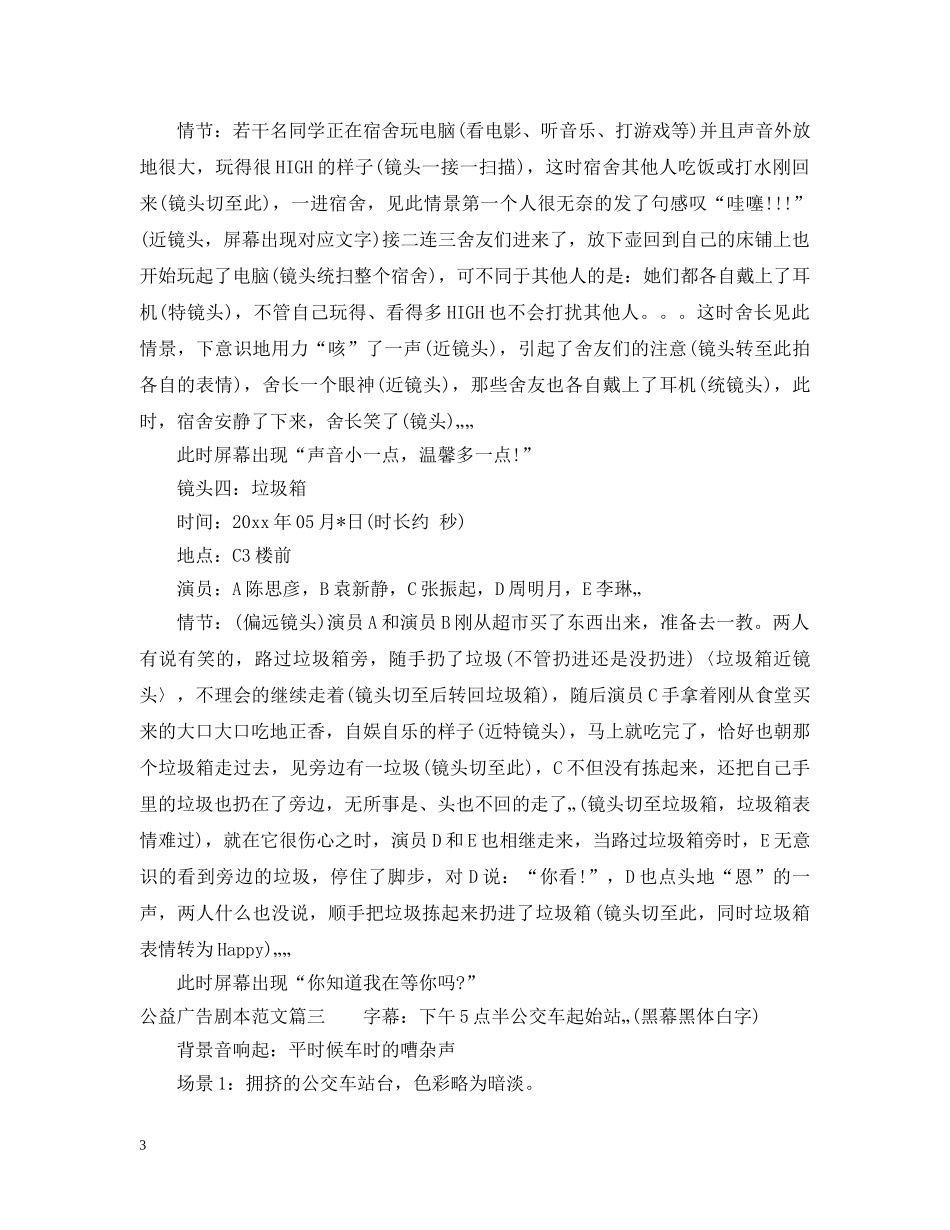 情节：若干名同学正在宿舍玩电脑(看电影、听音乐、打游戏等)并且声音外放地很大，玩得很HIGH的样子(镜头一接一扫描)，这时宿舍其他人吃饭或打水刚回来(镜头切至此)，一进宿舍，见此情景第一个人很无奈的发了句感叹“哇噻!!!”(近镜头，屏幕出现对应文字)接二连三舍友们进来了，放下壶回到自己的床铺上也开始玩起了电脑(镜头统扫整个宿舍)，可不同于其他人的是：她们都各自戴上了耳机(特镜头)，不管自己玩得、看得多HIGH也不会打扰其他人。。。这时舍长见此情景，下意识地用力“咳”了一声(近镜头)，引起了舍友们的注意(镜头转至此拍各自的表情)，舍长一个眼神(近镜头)，那些舍友也各自戴上了耳机(统镜头)，此时，宿舍安静了下来，舍长笑了(镜头)„„

此时屏幕出现“声音小一点，温馨多一点!”

镜头四：垃圾箱

时间：20xx年05月*日(时长约 秒)

地点：C3楼前

演员：A陈思彦，B袁新静，C张振起，D周明月，E李琳„

情节：(偏远镜头)演员A和演员B刚从超市买了东西出来，准备去一教。两人有说有笑的，路过垃圾箱旁，随手扔了垃圾(不管扔进还是没扔进)〈垃圾箱近镜头〉，不理会的继续走着(镜头切至后转回垃圾箱)，随后演员C手拿着刚从食堂买来的大口大口吃地正香，自娱自乐的样子(近特镜头)，马上就吃完了，恰好也朝那个垃圾箱走过去，见旁边有一垃圾(镜头切至此)，C不但没有拣起来，还把自己手里的垃圾也扔在了旁边，无所事是、头也不回的走了„(镜头切至垃圾箱，垃圾箱表情难过)，就在它很伤心之时，演员D和E也相继走来，当路过垃圾箱旁时，E无意识的看到旁边的垃圾，停住了脚步，对D说：“你看!”，D也点头地“恩”的一声，两人什么也没说，顺手把垃圾拣起来扔进了垃圾箱(镜头切至此，同时垃圾箱表情转为Happy)„„

此时屏幕出现“你知道我在等你吗?”

公益广告剧本范文篇三　　字幕：下午5点半公交车起始站„(黑幕黑体白字)

背景音响起：平时候车时的嘈杂声

场景1：拥挤的公交车站台，色彩略为暗淡。

3